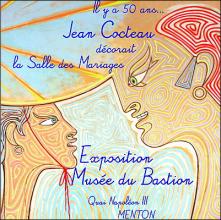 Il y a 50 ans...
Jean Cocteau
décorait
la Salle des Mariages

Exposition
Musée du Bastion

Quai Napoléon III
MENTON